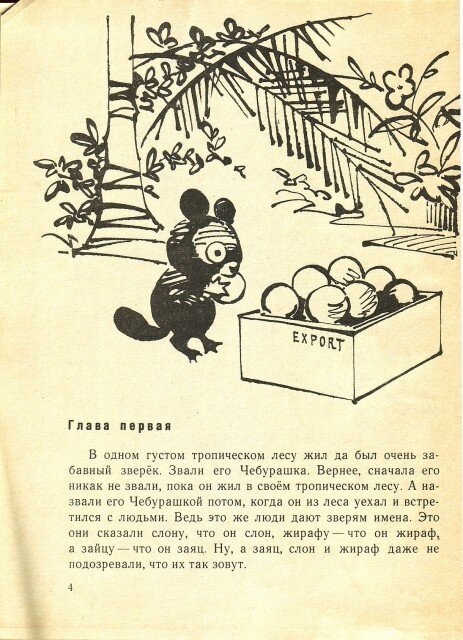 EXPORT

Глава первая

В одном густом тропическом лесу жил да был очень забавный зверёк. Звали его Чебурашка. Вернее, сначала его никак не звали, пока он жил в своём тропическом лесу. А назвали его Чебурашкой потом, когда он из леса уехал и встретился с людьми. Ведь это же люди дают зверям имена. Это они сказали слону, что он слон, жирафу — что он жираф, а зайцу — что он заяц. Ну, а заяц, слон и жираф даже не подозревали, что их так зовут.

4